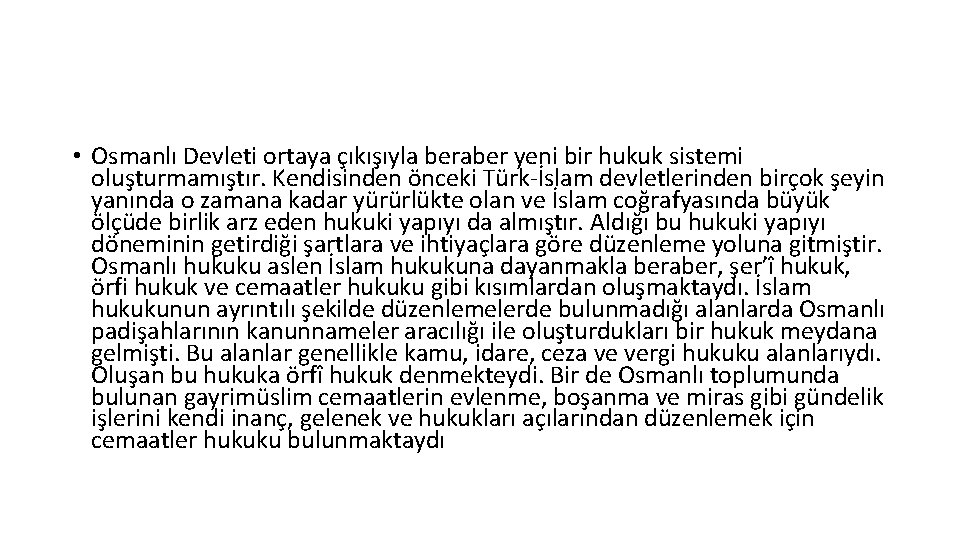 • Osmanlı Devleti ortaya çıkışıyla beraber yeni bir hukuk sistemi oluşturmamıştır. Kendisinden önceki Türk-İslam devletlerinden birçok şeyin yanında o zamana kadar yürürlükte olan ve İslam coğrafyasında büyük ölçüde birlik arz eden hukuki yapıyı da almıştır. Aldığı bu hukuki yapıyı döneminin getirdiği şartlara ve ihtiyaçlara göre düzenleme yoluna gitmiştir. Osmanlı hukuku aslen İslam hukukuna dayanmakla beraber, şer'î hukuk, örfi hukuk ve cemaatler hukuku gibi kısımlardan oluşmaktaydı. İslam hukukunun ayrıntılı şekilde düzenlemelerde bulunmadığı alanlarda Osmanlı padişahlarının kanunnameler aracılığı ile oluşturdukları bir hukuk meydana gelmişti. Bu alanlar genellikle kamu, idare, ceza ve vergi hukuku alanlarıydı. Oluşan bu hukuka örfî hukuk denmekteydi. Bir de Osmanlı toplumunda bulunan gayrimüslim cemaatlerin evlenme, boşanma ve miras gibi gündelik işlerini kendi inanç, gelenek ve hukukları açılarından düzenlemek için cemaatler hukuku bulunmaktaydı